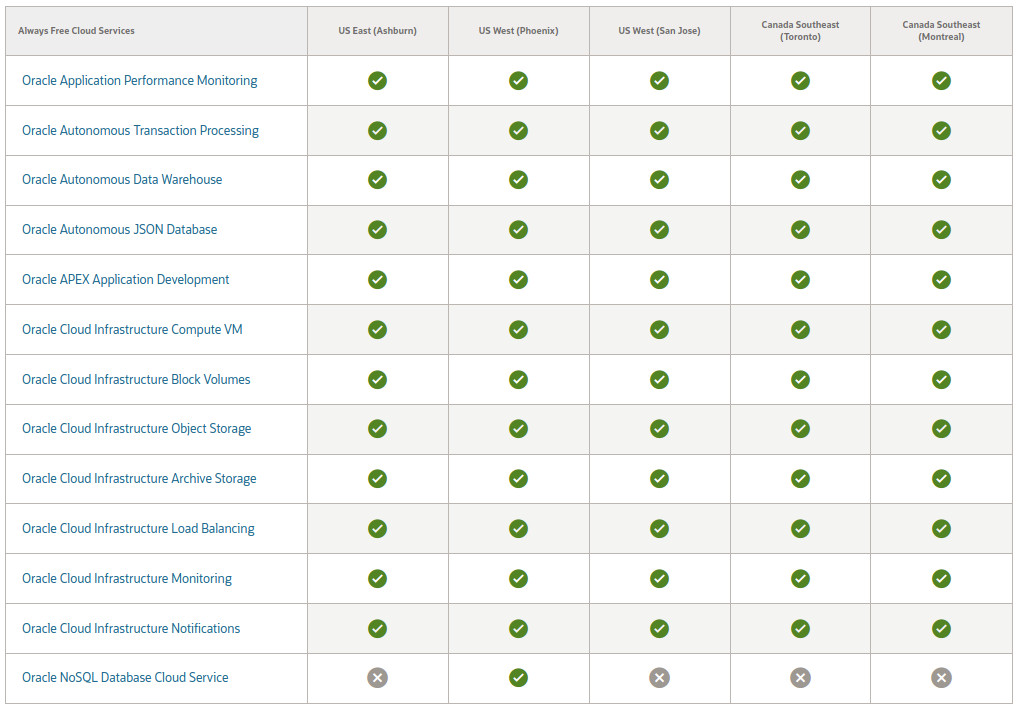 | Always Free Cloud Services | US East (Ashburn) | US West (Phoenix) | US West (San Jose) | Canada Southeast (Toronto) | Canada Southeast (Montreal) |
|---|---|---|---|---|---|
| Oracle Application Performance Monitoring | ✓ | ✓ | ✓ | ✓ | ✓ |
| Oracle Autonomous Transaction Processing | ✓ | ✓ | ✓ | ✓ | ✓ |
| Oracle Autonomous Data Warehouse | ✓ | ✓ | ✓ | ✓ | ✓ |
| Oracle Autonomous JSON Database | ✓ | ✓ | ✓ | ✓ | ✓ |
| Oracle APEX Application Development | ✓ | ✓ | ✓ | ✓ | ✓ |
| Oracle Cloud Infrastructure Compute VM | ✓ | ✓ | ✓ | ✓ | ✓ |
| Oracle Cloud Infrastructure Block Volumes | ✓ | ✓ | ✓ | ✓ | ✓ |
| Oracle Cloud Infrastructure Object Storage | ✓ | ✓ | ✓ | ✓ | ✓ |
| Oracle Cloud Infrastructure Archive Storage | ✓ | ✓ | ✓ | ✓ | ✓ |
| Oracle Cloud Infrastructure Load Balancing | ✓ | ✓ | ✓ | ✓ | ✓ |
| Oracle Cloud Infrastructure Monitoring | ✓ | ✓ | ✓ | ✓ | ✓ |
| Oracle Cloud Infrastructure Notifications | ✓ | ✓ | ✓ | ✓ | ✓ |
| Oracle NoSQL Database Cloud Service | ✗ | ✓ | ✗ | ✗ | ✗ |